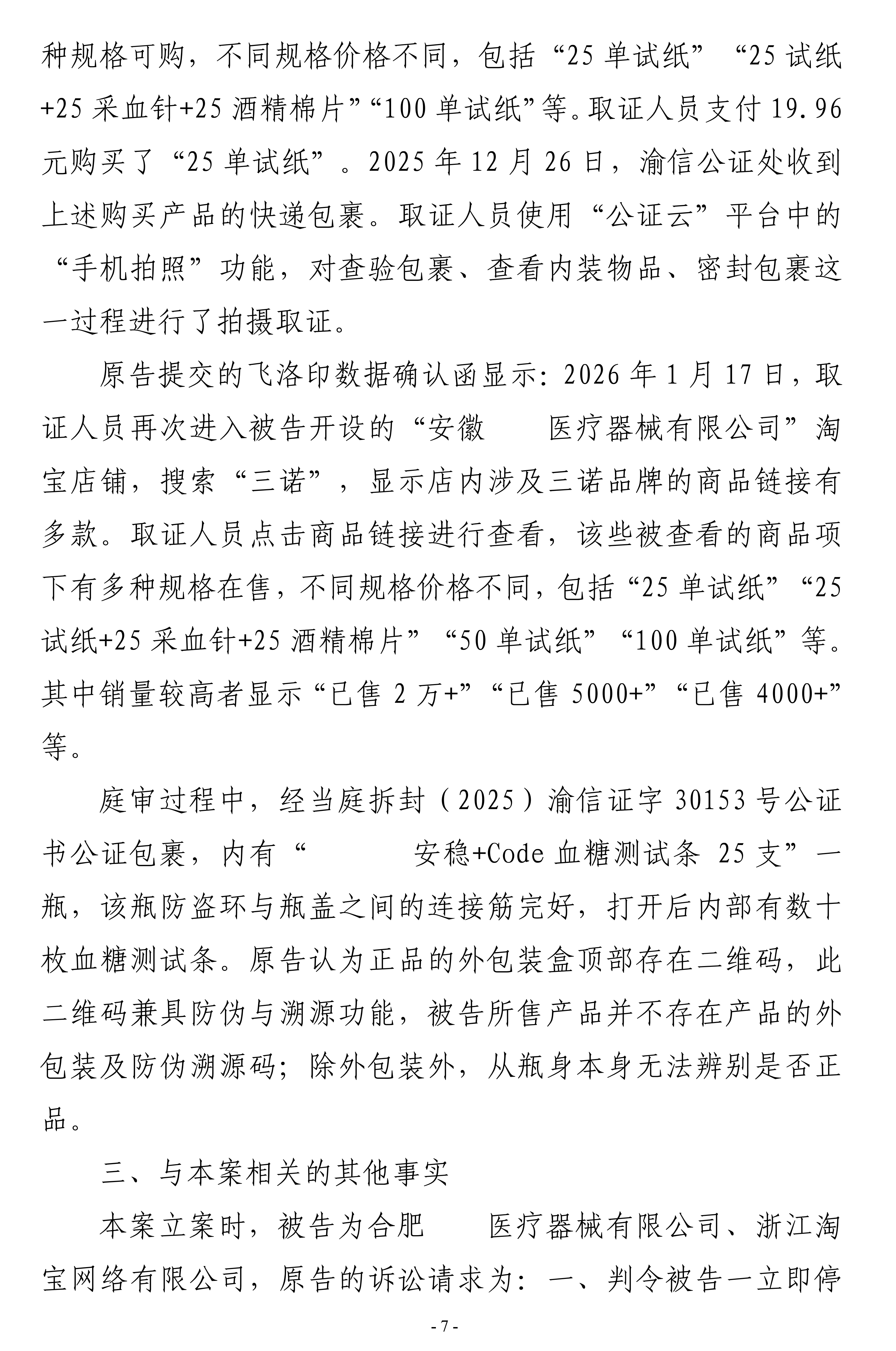 种规格可购，不同规格价格不同，包括“25 单试纸”“25 试纸+25 采血针+25 酒精棉片”“100 单试纸”等。取证人员支付 19.96 元购买了“25 单试纸”。2025 年 12 月 26 日，渝信公证处收到上述购买产品的快递包裹。取证人员使用“公证云”平台中的“手机拍照”功能，对查验包裹、查看内装物品、密封包裹这一过程进行了拍摄取证。

原告提交的飞洛印数据确认函显示：2026 年 1 月 17 日，取证人员再次进入被告开设的“安徽　　医疗器械有限公司”淘宝店铺，搜索“三诺”，显示店内涉及三诺品牌的商品链接有多款。取证人员点击商品链接进行查看，该些被查看的商品项下有多种规格在售，不同规格价格不同，包括“25 单试纸”“25 试纸+25 采血针+25 酒精棉片”“50 单试纸”“100 单试纸”等。其中销量较高者显示“已售 2 万+”“已售 5000+”“已售 4000+”等。

庭审过程中，经当庭拆封（2025）渝信证字 30153 号公证书公证包裹，内有“　　　安稳+Code 血糖测试条 25 支”一瓶，该瓶防盗环与瓶盖之间的连接筋完好，打开后内部有数十枚血糖测试条。原告认为正品的外包装盒顶部存在二维码，此二维码兼具防伪与溯源功能，被告所售产品并不存在产品的外包装及防伪溯源码；除外包装外，从瓶身本身无法辨别是否正品。

三、与本案相关的其他事实

本案立案时，被告为合肥　　医疗器械有限公司、浙江淘宝网络有限公司，原告的诉讼请求为：一、判令被告一立即停

- 7 -